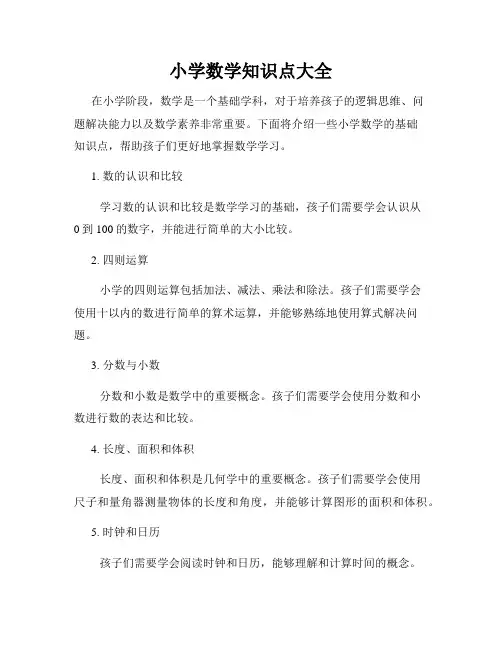 小学数学知识点大全

在小学阶段，数学是一个基础学科，对于培养孩子的逻辑思维、问题解决能力以及数学素养非常重要。下面将介绍一些小学数学的基础知识点，帮助孩子们更好地掌握数学学习。

1. 数的认识和比较

学习数的认识和比较是数学学习的基础，孩子们需要学会认识从 0 到 100 的数字，并能进行简单的大小比较。

2. 四则运算

小学的四则运算包括加法、减法、乘法和除法。孩子们需要学会使用十以内的数进行简单的算术运算，并能够熟练地使用算式解决问题。

3. 分数与小数

分数和小数是数学中的重要概念。孩子们需要学会使用分数和小数进行数的表达和比较。

4. 长度、面积和体积

长度、面积和体积是几何学中的重要概念。孩子们需要学会使用尺子和量角器测量物体的长度和角度，并能够计算图形的面积和体积。

5. 时钟和日历

孩子们需要学会阅读时钟和日历，能够理解和计算时间的概念。